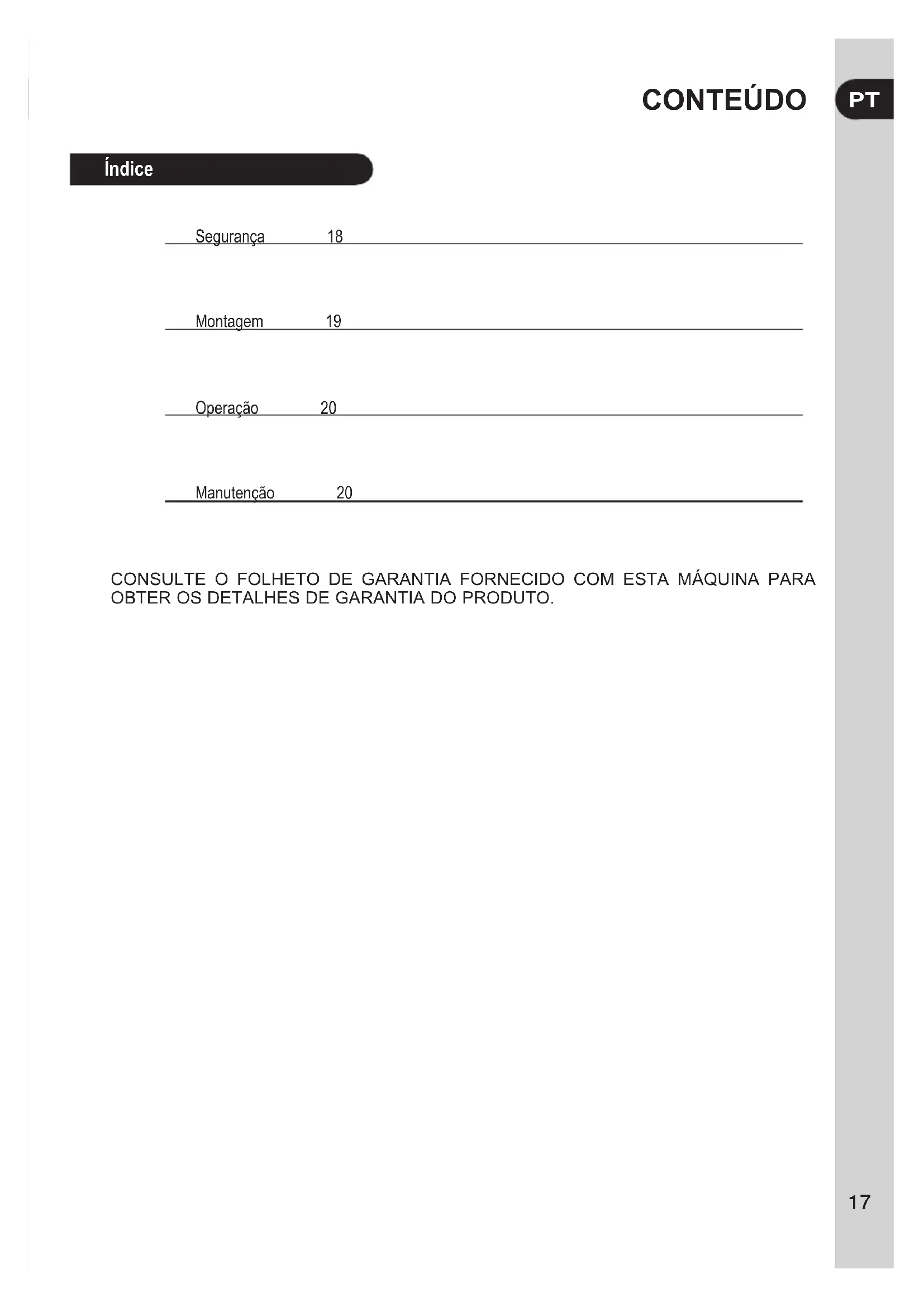 CONTEÚDO

PT

Índice

Segurança 18

Montagem 19

Operação 20

Manutenção 20

CONSULTE O FOLHETO DE GARANTIA FORNECIDO COM ESTA MÁQUINA PARA OBTER OS DETALHES DE GARANTIA DO PRODUTO.

17